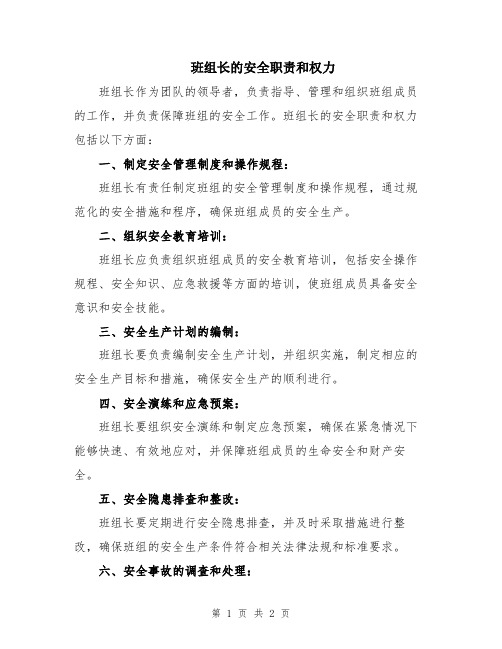 班组长的安全职责和权力

班组长作为团队的领导者，负责指导、管理和组织班组成员的工作，并负责保障班组的安全工作。班组长的安全职责和权力包括以下方面：

一、制定安全管理制度和操作规程：

班组长有责任制定班组的安全管理制度和操作规程，通过规范化的安全措施和程序，确保班组成员的安全生产。

二、组织安全教育培训：

班组长应负责组织班组成员的安全教育培训，包括安全操作规程、安全知识、应急救援等方面的培训，使班组成员具备安全意识和安全技能。

三、安全生产计划的编制：

班组长要负责编制安全生产计划，并组织实施，制定相应的安全生产目标和措施，确保安全生产的顺利进行。

四、安全演练和应急预案：

班组长要组织安全演练和制定应急预案，确保在紧急情况下能够快速、有效地应对，并保障班组成员的生命安全和财产安全。

五、安全隐患排查和整改：

班组长要定期进行安全隐患排查，并及时采取措施进行整改，确保班组的安全生产条件符合相关法律法规和标准要求。

六、安全事故的调查和处理：

第 1 页 共 2 页